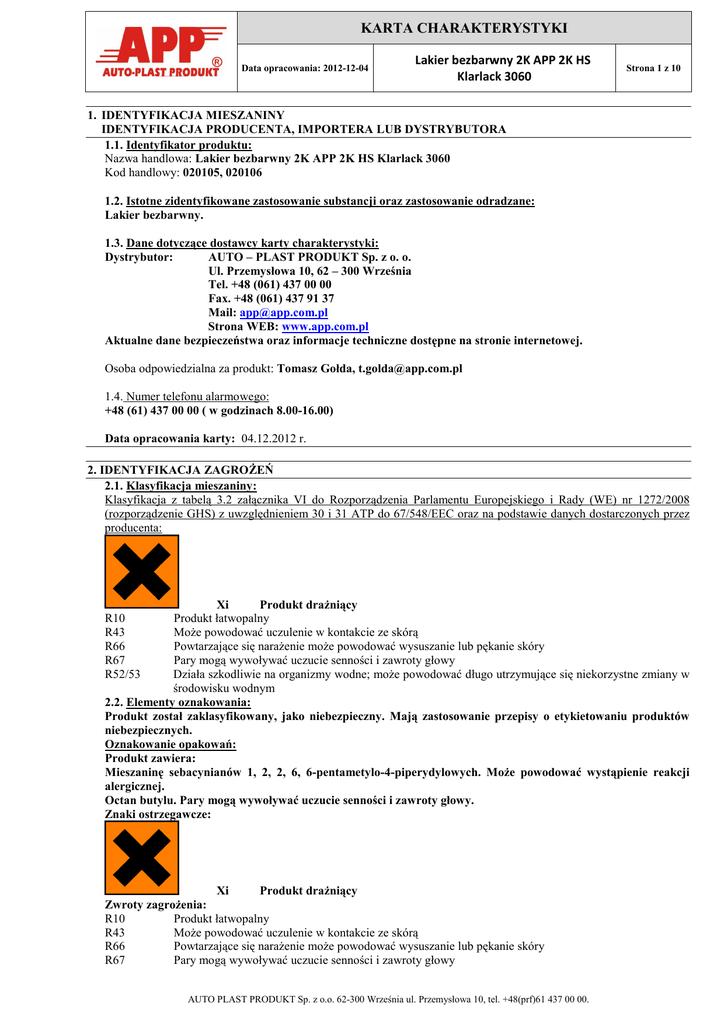 APP®
AUTO-PLAST PRODUKT

KARTA CHARAKTERYSTYKI

Data opracowania: 2012-12-04

Lakier bezbarwny 2K APP 2K HS Klarlack 3060

Strona 1 z 10

1. IDENTYFIKACJA MIESZANINY
IDENTYFIKACJA PRODUCENTA, IMPORTERA LUB DYSTRYBUTORA

1.1. Identyfikator produktu:
Nazwa handlowa: Lakier bezbarwny 2K APP 2K HS Klarlack 3060
Kod handlowy: 020105, 020106

1.2. Istotne zidentyfikowane zastosowanie substancji oraz zastosowanie odradzane:
Lakier bezbarwny.

1.3. Dane dotyczące dostawcy karty charakterystyki:
Dystrybutor: AUTO – PLAST PRODUKT Sp. z o. o.
Ul. Przemysłowa 10, 62 – 300 Września
Tel. +48 (061) 437 00 00
Fax. +48 (061) 437 91 37
Mail: app@app.com.pl
Strona WEB: www.app.com.pl
Aktualne dane bezpieczeństwa oraz informacje techniczne dostępne na stronie internetowej.

Osoba odpowiedzialna za produkt: Tomasz Gołda, t.golda@app.com.pl

1.4. Numer telefonu alarmowego:
+48 (61) 437 00 00 ( w godzinach 8.00-16.00)

Data opracowania karty: 04.12.2012 r.

2. IDENTYFIKACJA ZAGROŻEŃ

2.1. Klasyfikacja mieszaniny:
Klasyfikacja z tabelą 3.2 załącznika VI do Rozporządzenia Parlamentu Europejskiego i Rady (WE) nr 1272/2008 (rozporządzenie GHS) z uwzględnieniem 30 i 31 ATP do 67/548/EEC oraz na podstawie danych dostarczonych przez producenta:

Xi Produkt drażniący
R10 Produkt łatwopalny
R43 Może powodować uczulenie w kontakcie ze skórą
R66 Powtarzające się narażenie może powodować wysuszanie lub pękanie skóry
R67 Pary mogą wywoływać uczucie senności i zawroty głowy
R52/53 Działa szkodliwie na organizmy wodne; może powodować długo utrzymujące się niekorzystne zmiany w środowisku wodnym

2.2. Elementy oznakowania:
Produkt został zaklasyfikowany, jako niebezpieczny. Mają zastosowanie przepisy o etykietowaniu produktów niebezpiecznych.
Oznakowanie opakowań:
Produkt zawiera:
Mieszaninę sebacynianów 1, 2, 2, 6, 6-pentametylo-4-piperydylowych. Może powodować wystąpienie reakcji alergicznej.
Octan butylu. Pary mogą wywoływać uczucie senności i zawroty głowy.
Znaki ostrzegawcze:

Xi Produkt drażniący
Zwroty zagrożenia:
R10 Produkt łatwopalny
R43 Może powodować uczulenie w kontakcie ze skórą
R66 Powtarzające się narażenie może powodować wysuszanie lub pękanie skóry
R67 Pary mogą wywoływać uczucie senności i zawroty głowy

AUTO PLAST PRODUKT Sp. z o.o. 62-300 Września ul. Przemysłowa 10, tel. +48(prf)61 437 00 00.